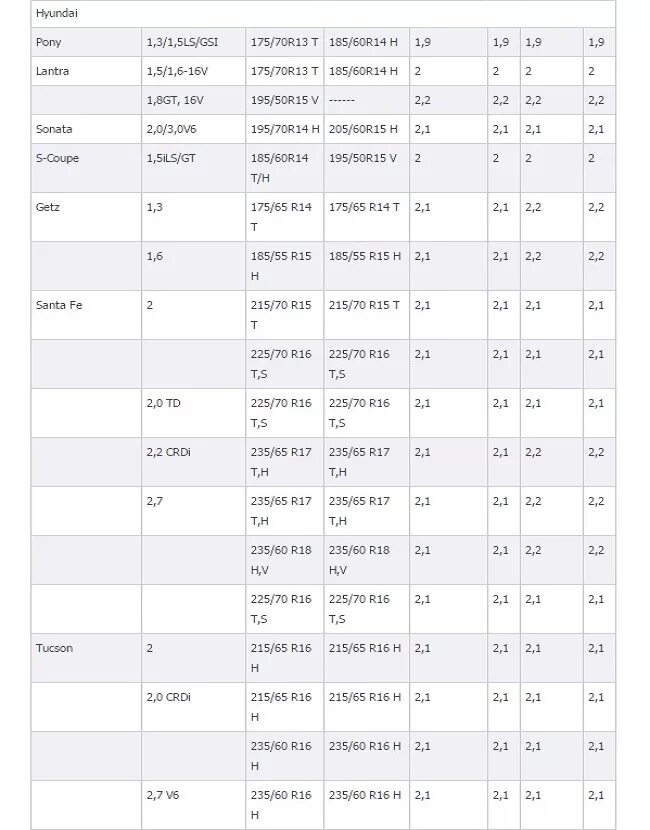 | Hyundai | | | | | | | |
|---|---|---|---|---|---|---|---|
| Pony | 1,3/1,5LS/GSI | 175/70R13 T | 185/60R14 H | 1,9 | 1,9 | 1,9 | 1,9 |
| Lantra | 1,5/1,6-16V | 175/70R13 T | 185/60R14 H | 2 | 2 | 2 | 2 |
| | 1,8GT, 16V | 195/50R15 V | ------ | 2,2 | 2,2 | 2,2 | 2,2 |
| Sonata | 2,0/3,0V6 | 195/70R14 H | 205/60R15 H | 2,1 | 2,1 | 2,1 | 2,1 |
| S-Coupe | 1,5iLS/GT | 185/60R14 T/H | 195/50R15 V | 2 | 2 | 2 | 2 |
| Getz | 1,3 | 175/65 R14 T | 175/65 R14 T | 2,1 | 2,1 | 2,2 | 2,2 |
| | 1,6 | 185/55 R15 H | 185/55 R15 H | 2,1 | 2,1 | 2,2 | 2,2 |
| Santa Fe | 2 | 215/70 R15 T | 215/70 R15 T | 2,1 | 2,1 | 2,1 | 2,1 |
| | | 225/70 R16 T,S | 225/70 R16 T,S | 2,1 | 2,1 | 2,1 | 2,1 |
| | 2,0 TD | 225/70 R16 T,S | 225/70 R16 T,S | 2,1 | 2,1 | 2,1 | 2,1 |
| | 2,2 CRDi | 235/65 R17 T,H | 235/65 R17 T,H | 2,1 | 2,1 | 2,2 | 2,2 |
| | 2,7 | 235/65 R17 T,H | 235/65 R17 T,H | 2,1 | 2,1 | 2,2 | 2,2 |
| | | 235/60 R18 H,V | 235/60 R18 H,V | 2,1 | 2,1 | 2,2 | 2,2 |
| | | 225/70 R16 T,S | 225/70 R16 T,S | 2,1 | 2,1 | 2,1 | 2,1 |
| Tucson | 2 | 215/65 R16 H | 215/65 R16 H | 2,1 | 2,1 | 2,1 | 2,1 |
| | 2,0 CRDi | 215/65 R16 H | 215/65 R16 H | 2,1 | 2,1 | 2,1 | 2,1 |
| | | 235/60 R16 H | 235/60 R16 H | 2,1 | 2,1 | 2,1 | 2,1 |
| | 2,7 V6 | 235/60 R16 H | 235/60 R16 H | 2,1 | 2,1 | 2,1 | 2,1 |